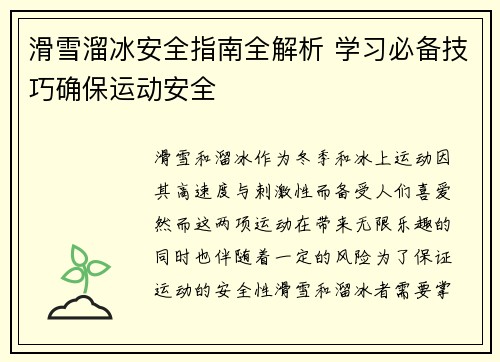 滑雪溜冰安全指南全解析 学习必备技巧确保运动安全

滑雪和溜冰作为冬季和冰上运动因其高速度与刺激性而备受人们喜爱然而这两项运动在带来无限乐趣的同时也伴随着一定的风险为了保证运动的安全性滑雪和溜冰者需要掌